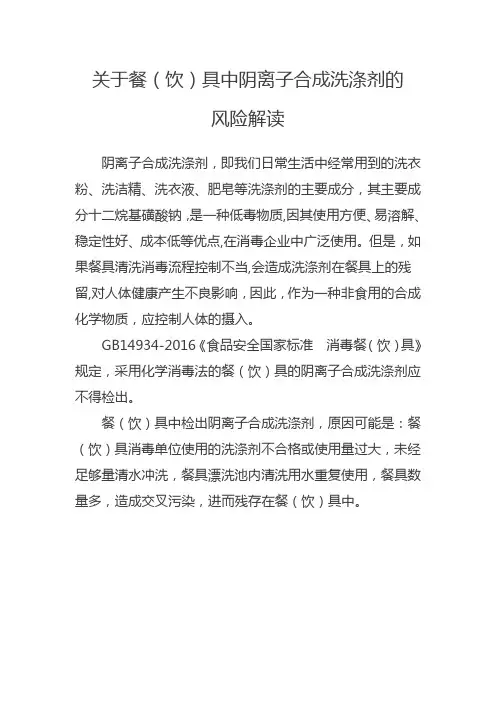 关于餐（饮）具中阴离子合成洗涤剂的风险解读

阴离子合成洗涤剂，即我们日常生活中经常用到的洗衣粉、洗洁精、洗衣液、肥皂等洗涤剂的主要成分，其主要成分十二烷基磺酸钠，是一种低毒物质,因其使用方便、易溶解、稳定性好、成本低等优点,在消毒企业中广泛使用。但是，如果餐具清洗消毒流程控制不当,会造成洗涤剂在餐具上的残留,对人体健康产生不良影响，因此，作为一种非食用的合成化学物质，应控制人体的摄入。

GB14934-2016《食品安全国家标准　消毒餐（饮）具》规定，采用化学消毒法的餐（饮）具的阴离子合成洗涤剂应不得检出。

餐（饮）具中检出阴离子合成洗涤剂，原因可能是：餐（饮）具消毒单位使用的洗涤剂不合格或使用量过大，未经足够量清水冲洗，餐具漂洗池内清洗用水重复使用，餐具数量多，造成交叉污染，进而残存在餐（饮）具中。